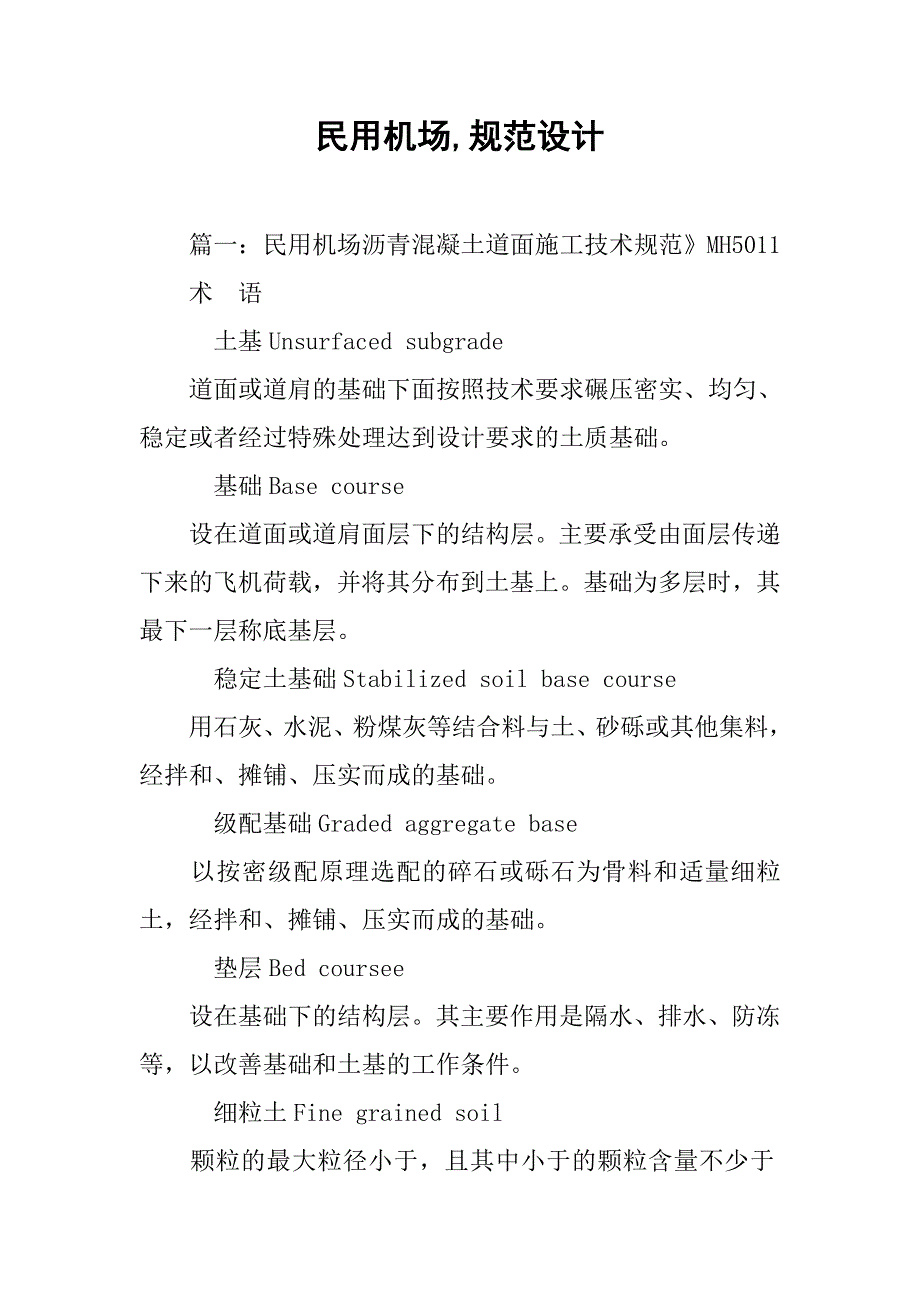 民用机场,规范设计

篇一：民用机场沥青混凝土道面施工技术规范》MH5011

术　语

土基 Unsurfaced subgrade

道面或道肩的基础下面按照技术要求碾压密实、均匀、稳定或者经过特殊处理达到设计要求的土质基础。

基础 Base course

设在道面或道肩面层下的结构层。主要承受由面层传递下来的飞机荷载，并将其分布到土基上。基础为多层时，其最下一层称底基层。

稳定土基础 Stabilized soil base course

用石灰、水泥、粉煤灰等结合料与土、砂砾或其他集料，经拌和、摊铺、压实而成的基础。

级配基础 Graded aggregate base

以按密级配原理选配的碎石或砾石为骨料和适量细粒土，经拌和、摊铺、压实而成的基础。

垫层 Bed coursee

设在基础下的结构层。其主要作用是隔水、排水、防冻等，以改善基础和土基的工作条件。

细粒土 Fine grained soil

颗粒的最大粒径小于，且其中小于的颗粒含量不少于